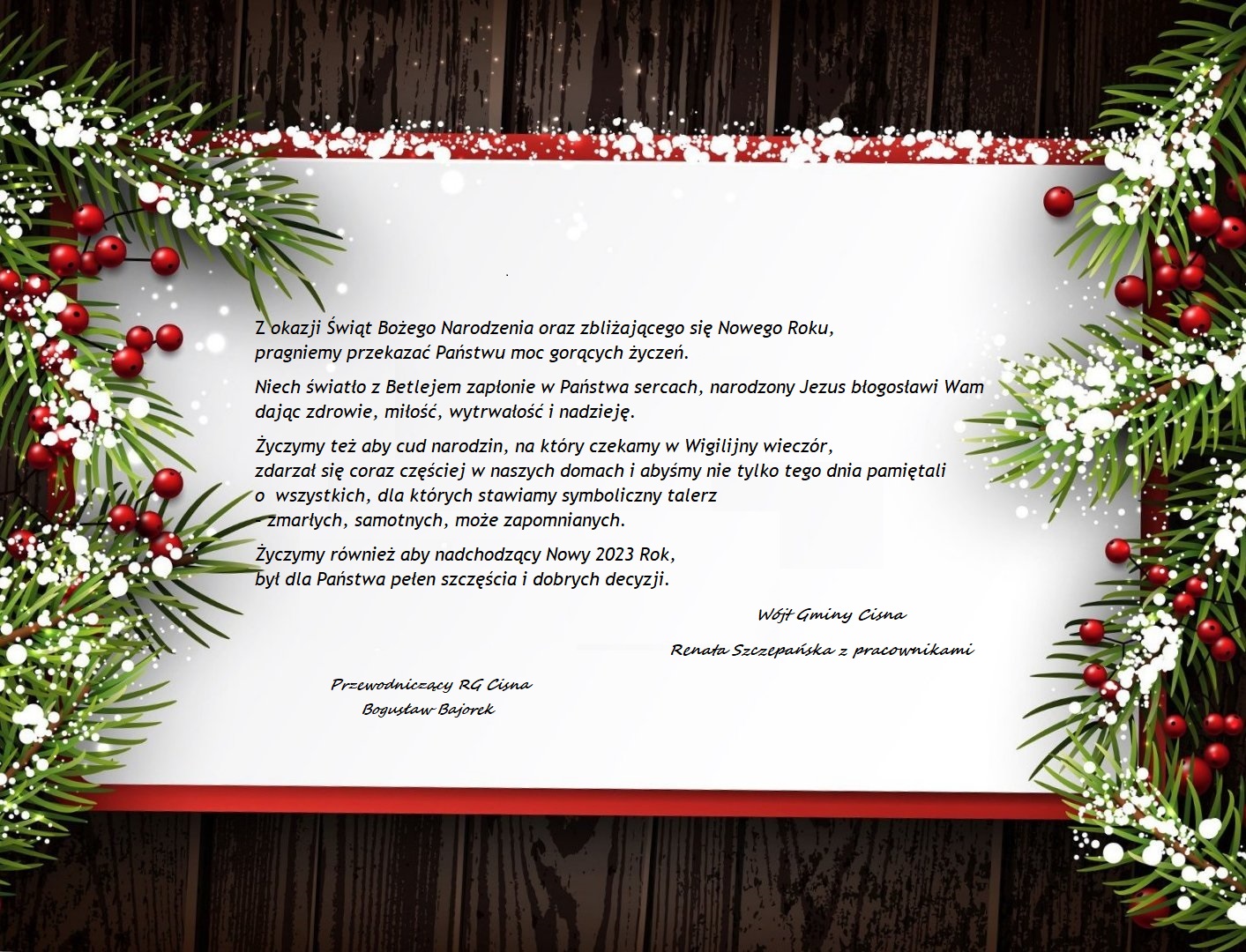 Z okazji Świąt Bożego Narodzenia oraz zbliżającego się Nowego Roku, pragniemy przekazać Państwu moc gorących życzeń.

Niech światło z Betlejem zapłonie w Państwa sercach, narodzony Jezus błogosławi Wam dając zdrowie, miłość, wytrwałość i nadzieję.

Życzymy też aby cud narodzin, na który czekamy w Wigilijny wieczór, zdarzał się coraz częściej w naszych domach i abyśmy nie tylko tego dnia pamiętali o wszystkich, dla których stawiamy symboliczny talerz - zmarłych, samotnych, może zapomnianych.

Życzymy również aby nadchodzący Nowy 2023 Rok, był dla Państwa pełen szczęścia i dobrych decyzji.

Wójt Gminy Cisna

Renata Szczepańska z pracownikami

Przewodniczący RG Cisna
Bogusław Bajorek